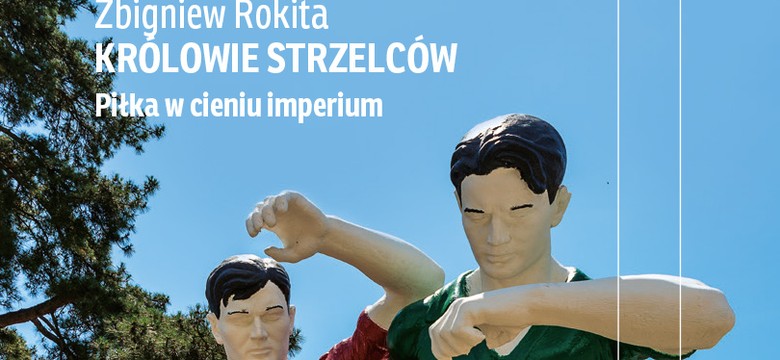 Zbigniew Rokita
KRÓLOWIE STRZELCÓW
Piłka w cieniu imperium